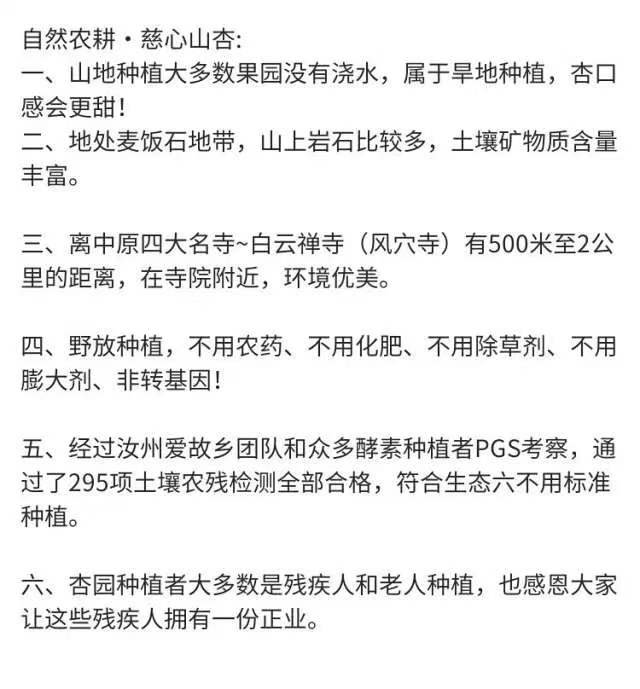 自然农耕・慈心山杏:
一、山地种植大多数果园没有浇水，属于旱地种植，杏口感会更甜!
二、地处麦饭石地带，山上岩石比较多，土壤矿物质含量丰富。

三、离中原四大名寺~白云禅寺（风穴寺）有500米至2公里的距离，在寺院附近，环境优美。

四、野放种植，不用农药、不用化肥、不用除草剂、不用膨大剂、非转基因!

五、经过汝州爱故乡团队和众多酵素种植者PGS考察，通过了295项土壤农残检测全部合格，符合生态六不用标准种植。

六、杏园种植者大多数是残疾人和老人种植，也感恩大家让这些残疾人拥有一份正业。